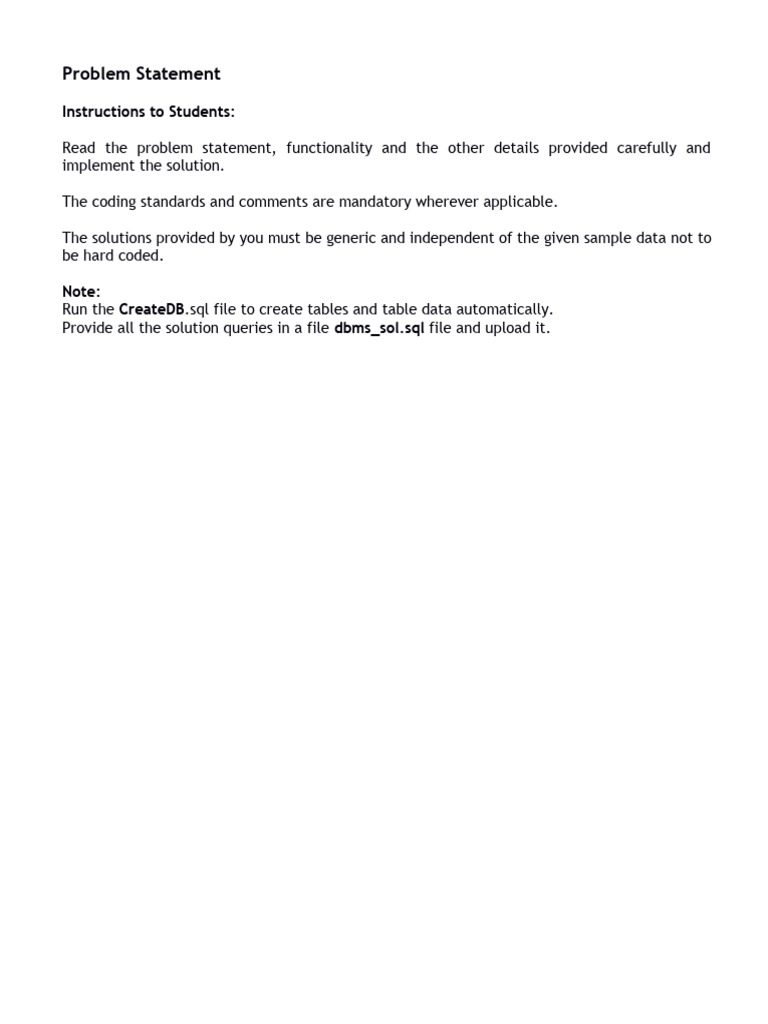 Problem Statement

Instructions to Students:

Read the problem statement, functionality and the other details provided carefully and implement the solution.

The coding standards and comments are mandatory wherever applicable.

The solutions provided by you must be generic and independent of the given sample data not to be hard coded.

Note:
Run the CreateDB.sql file to create tables and table data automatically.
Provide all the solution queries in a file dbms_sol.sql file and upload it.